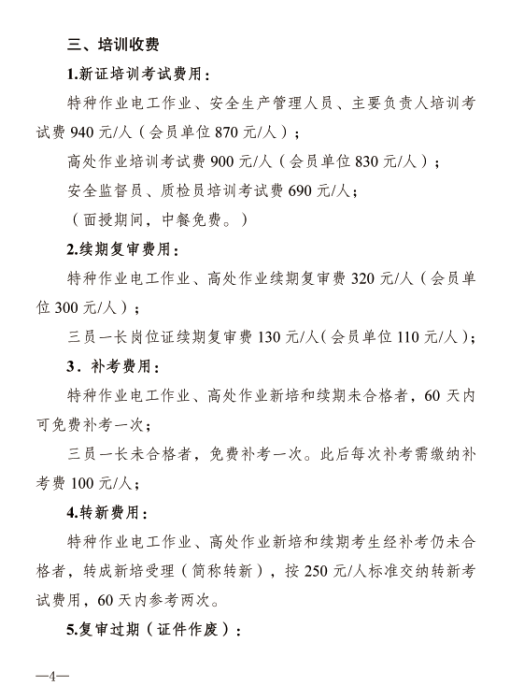 三、培训收费

1.新证培训考试费用：

特种作业电工作业、安全生产管理人员、主要负责人培训考试费 940 元/人（会员单位 870 元/人）；

高处作业培训考试费 900 元/人（会员单位 830 元/人）；

安全监督员、质检员培训考试费 690 元/人；

（面授期间，中餐免费。）

2.续期复审费用：

特种作业电工作业、高处作业续期复审费 320 元/人（会员单位 300 元/人）；

三员一长岗位证续期复审费 130 元/人（会员单位 110 元/人）；

3．补考费用：

特种作业电工作业、高处作业新培和续期未合格者，60 天内可免费补考一次；

三员一长未合格者，免费补考一次。此后每次补考需缴纳补考费 100 元/人；

4.转新费用：

特种作业电工作业、高处作业新培和续期考生经补考仍未合格者，转成新培受理（简称转新），按 250 元/人标准交纳转新考试费用，60 天内参考两次。

5.复审过期（证件作废）：

—4—